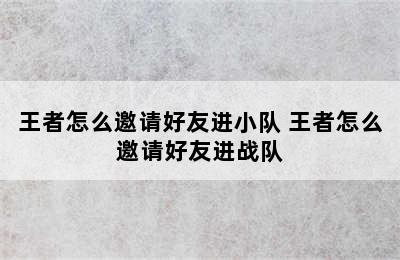 王者怎么邀请好友进小队 王者怎么邀请好友进战队